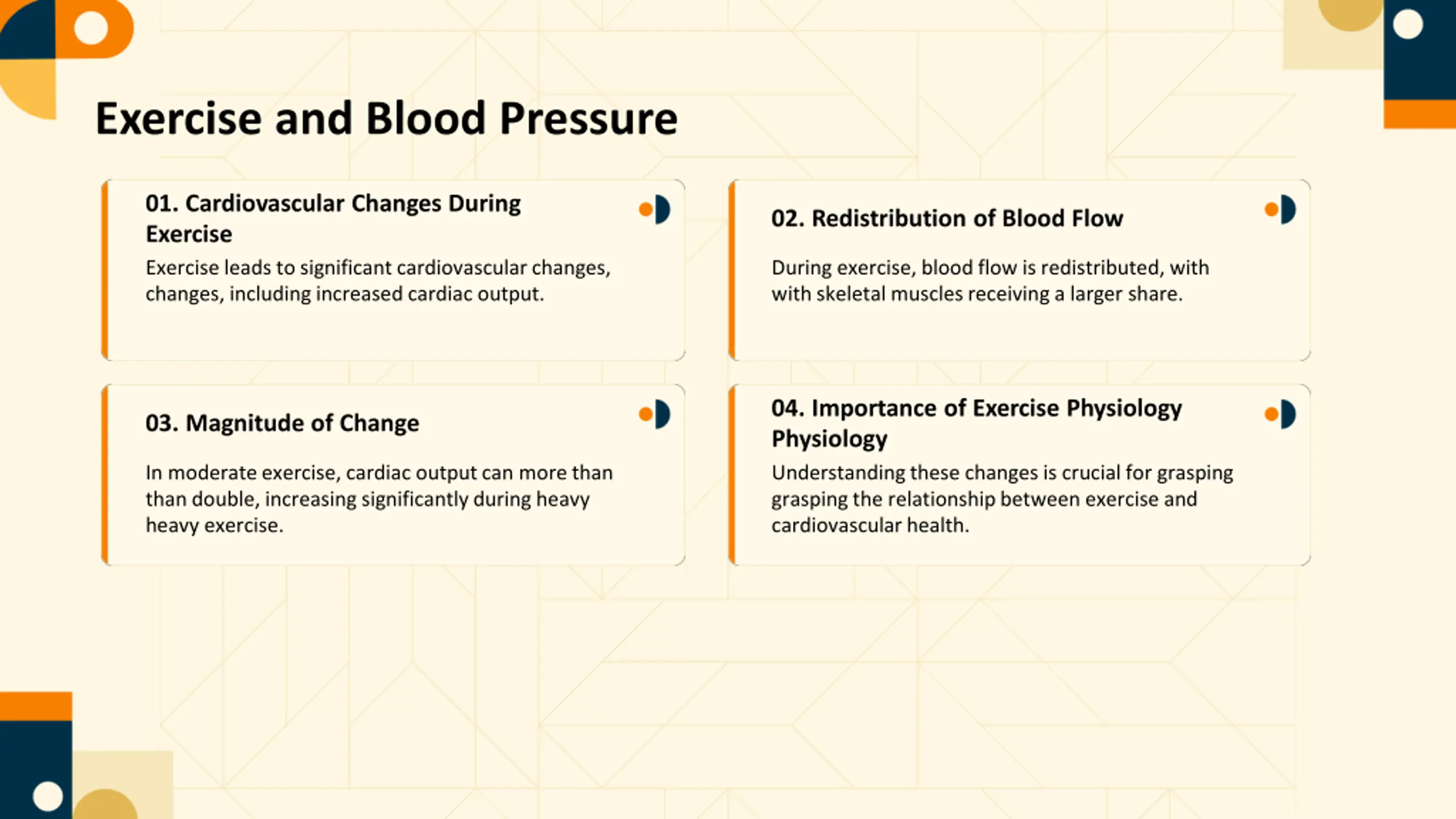 Exercise and Blood Pressure

01. Cardiovascular Changes During Exercise

Exercise leads to significant cardiovascular changes, changes, including increased cardiac output.

02. Redistribution of Blood Flow

During exercise, blood flow is redistributed, with with skeletal muscles receiving a larger share.

03. Magnitude of Change

In moderate exercise, cardiac output can more than than double, increasing significantly during heavy heavy exercise.

04. Importance of Exercise Physiology Physiology

Understanding these changes is crucial for grasping grasping the relationship between exercise and cardiovascular health.